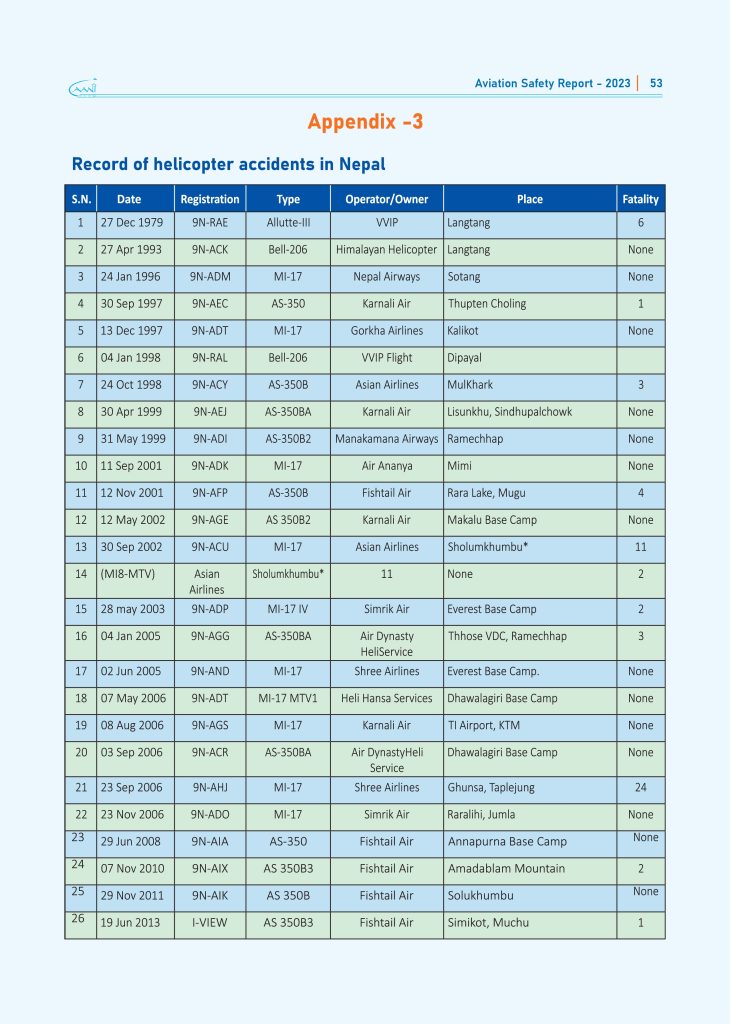 Aviation Safety Report - 2023 | 53

Appendix -3

Record of helicopter accidents in Nepal

| S.N. | Date | Registration | Type | Operator/Owner | Place | Fatality |
|---|---|---|---|---|---|---|
| 1 | 27 Dec 1979 | 9N-RAE | Allutte-III | VVIP | Langtang | 6 |
| 2 | 27 Apr 1993 | 9N-ACK | Bell-206 | Himalayan Helicopter | Langtang | None |
| 3 | 24 Jan 1996 | 9N-ADM | MI-17 | Nepal Airways | Sotang | None |
| 4 | 30 Sep 1997 | 9N-AEC | AS-350 | Karnali Air | Thupten Choling | 1 |
| 5 | 13 Dec 1997 | 9N-ADT | MI-17 | Gorkha Airlines | Kalikot | None |
| 6 | 04 Jan 1998 | 9N-RAL | Bell-206 | VVIP Flight | Dipayal | |
| 7 | 24 Oct 1998 | 9N-ACY | AS-350B | Asian Airlines | MulKhark | 3 |
| 8 | 30 Apr 1999 | 9N-AEJ | AS-350BA | Karnali Air | Lisunkhu, Sindhupalchowk | None |
| 9 | 31 May 1999 | 9N-ADI | AS-350B2 | Manakamana Airways | Ramechhap | None |
| 10 | 11 Sep 2001 | 9N-ADK | MI-17 | Air Ananya | Mimi | None |
| 11 | 12 Nov 2001 | 9N-AFP | AS-350B | Fishtail Air | Rara Lake, Mugu | 4 |
| 12 | 12 May 2002 | 9N-AGE | AS 350B2 | Karnali Air | Makalu Base Camp | None |
| 13 | 30 Sep 2002 | 9N-ACU | MI-17 | Asian Airlines | Sholumkhumbu* | 11 |
| 14 | (MI8-MTV) | Asian Airlines | Sholumkhumbu* | 11 | None | 2 |
| 15 | 28 may 2003 | 9N-ADP | MI-17 IV | Simrik Air | Everest Base Camp | 2 |
| 16 | 04 Jan 2005 | 9N-AGG | AS-350BA | Air Dynasty HeliService | Thhose VDC, Ramechhap | 3 |
| 17 | 02 Jun 2005 | 9N-AND | MI-17 | Shree Airlines | Everest Base Camp. | None |
| 18 | 07 May 2006 | 9N-ADT | MI-17 MTV1 | Heli Hansa Services | Dhawalagiri Base Camp | None |
| 19 | 08 Aug 2006 | 9N-AGS | MI-17 | Karnali Air | TI Airport, KTM | None |
| 20 | 03 Sep 2006 | 9N-ACR | AS-350BA | Air DynastyHeli Service | Dhawalagiri Base Camp | None |
| 21 | 23 Sep 2006 | 9N-AHJ | MI-17 | Shree Airlines | Ghunsa, Taplejung | 24 |
| 22 | 23 Nov 2006 | 9N-ADO | MI-17 | Simrik Air | Raralihi, Jumla | None |
| 23 | 29 Jun 2008 | 9N-AIA | AS-350 | Fishtail Air | Annapurna Base Camp | None |
| 24 | 07 Nov 2010 | 9N-AIX | AS 350B3 | Fishtail Air | Amadablam Mountain | 2 |
| 25 | 29 Nov 2011 | 9N-AIK | AS 350B | Fishtail Air | Solukhumbu | None |
| 26 | 19 Jun 2013 | I-VIEW | AS 350B3 | Fishtail Air | Simikot, Muchu | 1 |